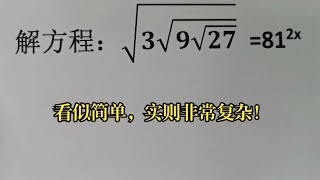 解方程：$\sqrt{3\sqrt{9\sqrt{27}}}=81^{2x}$

看似简单，实则非常复杂！